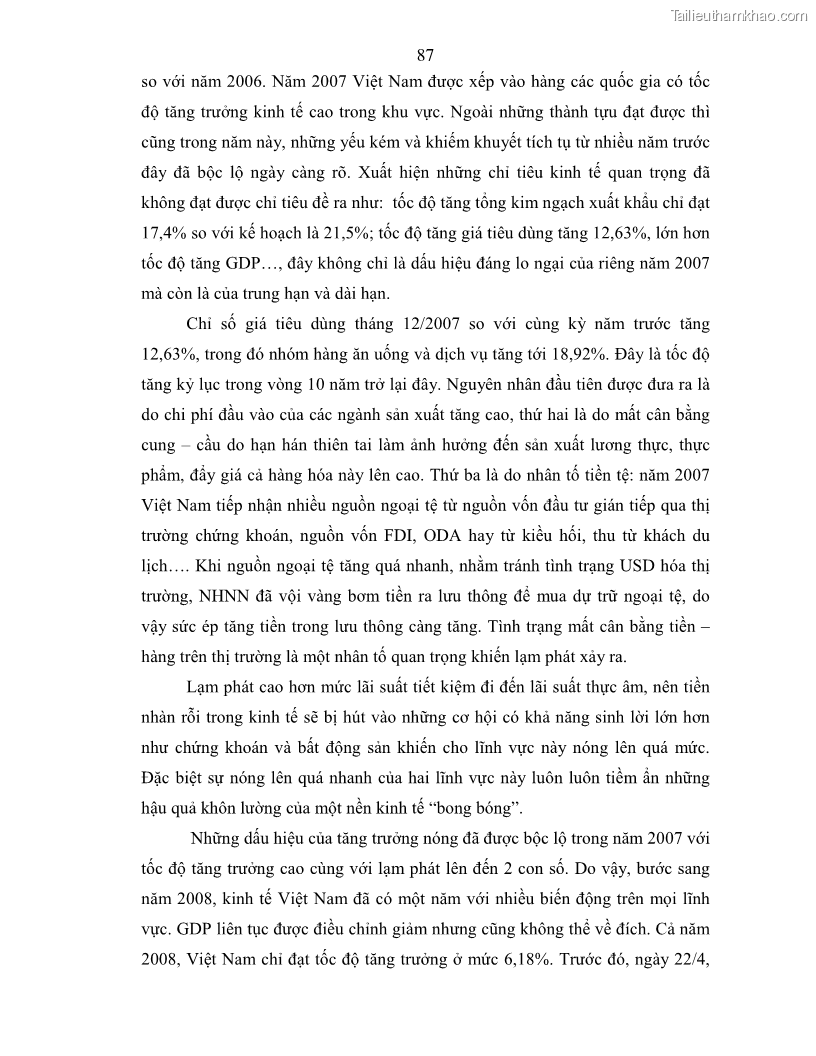 Tailieuthamkhao.com

87

so với năm 2006. Năm 2007 Việt Nam được xếp vào hàng các quốc gia có tốc độ tăng trưởng kinh tế cao trong khu vực. Ngoài những thành tựu đạt được thì cũng trong năm này, những yếu kém và khiếm khuyết tích tụ từ nhiều năm trước đây đã bộc lộ ngày càng rõ. Xuất hiện những chỉ tiêu kinh tế quan trọng đã không đạt được chỉ tiêu đề ra như: tốc độ tăng tổng kim ngạch xuất khẩu chỉ đạt 17,4% so với kế hoạch là 21,5%; tốc độ tăng giá tiêu dùng tăng 12,63%, lớn hơn tốc độ tăng GDP…, đây không chỉ là dấu hiệu đáng lo ngại của riêng năm 2007 mà còn là của trung hạn và dài hạn.

Chỉ số giá tiêu dùng tháng 12/2007 so với cùng kỳ năm trước tăng 12,63%, trong đó nhóm hàng ăn uống và dịch vụ tăng tới 18,92%. Đây là tốc độ tăng kỷ lục trong vòng 10 năm trở lại đây. Nguyên nhân đầu tiên được đưa ra là do chi phí đầu vào của các ngành sản xuất tăng cao, thứ hai là do mất cân bằng cung – cầu do hạn hán thiên tai làm ảnh hưởng đến sản xuất lương thực, thực phẩm, đẩy giá cả hàng hóa này lên cao. Thứ ba là do nhân tố tiền tệ: năm 2007 Việt Nam tiếp nhận nhiều nguồn ngoại tệ từ nguồn vốn đầu tư gián tiếp qua thị trường chứng khoán, nguồn vốn FDI, ODA hay từ kiều hối, thu từ khách du lịch…. Khi nguồn ngoại tệ tăng quá nhanh, nhằm tránh tình trạng USD hóa thị trường, NHNN đã vội vàng bơm tiền ra lưu thông để mua dự trữ ngoại tệ, do vậy sức ép tăng tiền trong lưu thông càng tăng. Tình trạng mất cân bằng tiền – hàng trên thị trường là một nhân tố quan trọng khiến lạm phát xảy ra.

Lạm phát cao hơn mức lãi suất tiết kiệm đi đến lãi suất thực âm, nên tiền nhàn rỗi trong kinh tế sẽ bị hút vào những cơ hội có khả năng sinh lời lớn hơn như chứng khoán và bất động sản khiến cho lĩnh vực này nóng lên quá mức. Đặc biệt sự nóng lên quá nhanh của hai lĩnh vực này luôn luôn tiềm ẩn những hậu quả khôn lường của một nền kinh tế “bong bóng”.

Những dấu hiệu của tăng trưởng nóng đã được bộc lộ trong năm 2007 với tốc độ tăng trưởng cao cùng với lạm phát lên đến 2 con số. Do vậy, bước sang năm 2008, kinh tế Việt Nam đã có một năm với nhiều biến động trên mọi lĩnh vực. GDP liên tục được điều chỉnh giảm nhưng cũng không thể về đích. Cả năm 2008, Việt Nam chỉ đạt tốc độ tăng trưởng ở mức 6,18%. Trước đó, ngày 22/4,